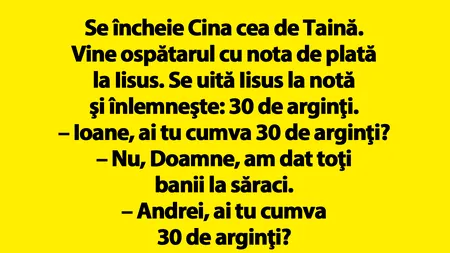 Se încheie Cina cea de Taină. Vine ospătarul cu nota de plată la Iisus. Se uită Iisus la notă şi înlemneşte: 30 de arginţi.
– Ioane, ai tu cumva 30 de arginţi?
– Nu, Doamne, am dat toţi banii la săraci.
– Andrei, ai tu cumva 30 de arginţi?